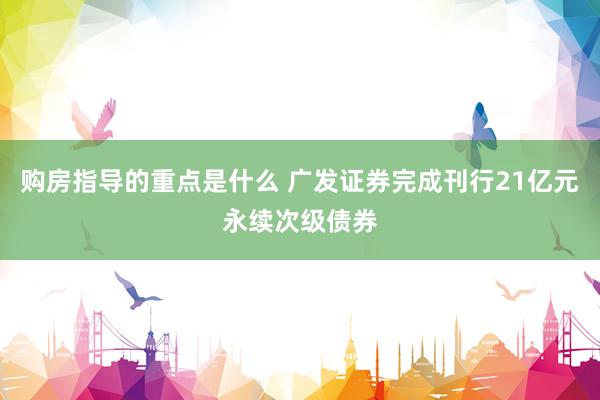 购房指导的重点是什么 广发证券完成刊行21亿元永续次级债券